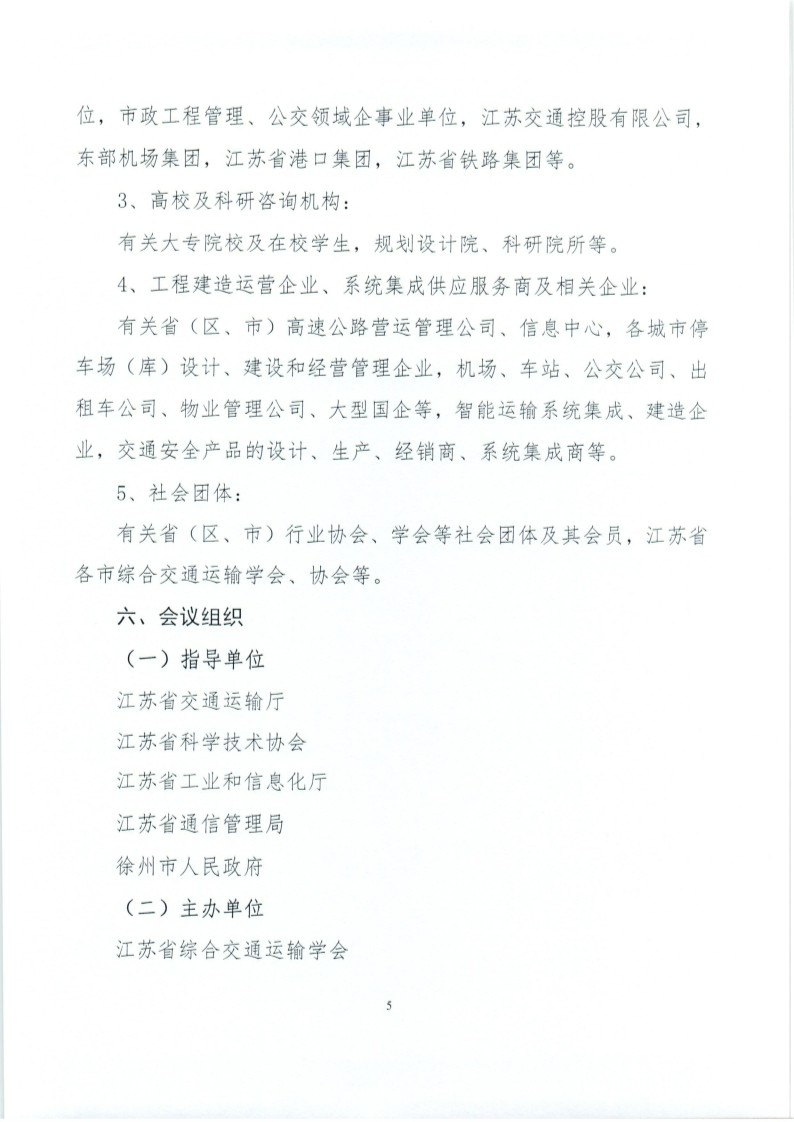 位，市政工程管理、公交领域企事业单位，江苏交通控股有限公司，东部机场集团，江苏省港口集团，江苏省铁路集团等。

3、高校及科研咨询机构：

有关大专院校及在校学生，规划设计院、科研院所等。

4、工程建造运营企业、系统集成供应服务商及相关企业：

有关省（区、市）高速公路营运管理公司、信息中心，各城市停车场（库）设计、建设和经营管理企业，机场、车站、公交公司、出租车公司、物业管理公司、大型国企等，智能运输系统集成、建造企业，交通安全产品的设计、生产、经销商、系统集成商等。

5、社会团体：

有关省（区、市）行业协会、学会等社会团体及其会员，江苏省各市综合交通运输学会、协会等。

六、会议组织

（一）指导单位

江苏省交通运输厅

江苏省科学技术协会

江苏省工业和信息化厅

江苏省通信管理局

徐州市人民政府

（二）主办单位

江苏省综合交通运输学会

5